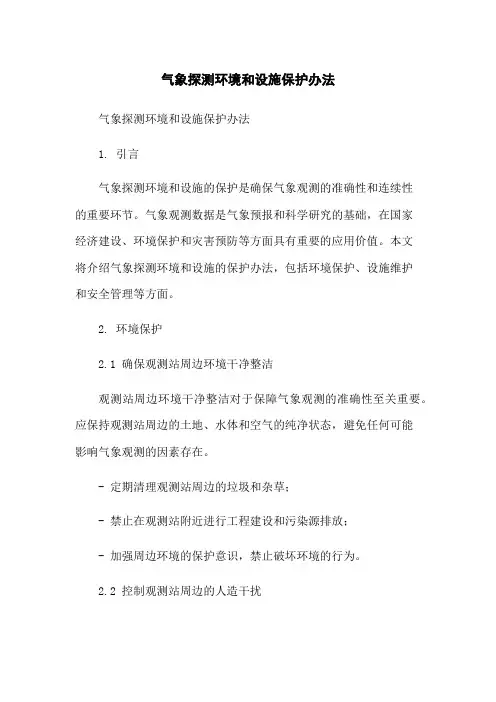 气象探测环境和设施保护办法

气象探测环境和设施保护办法

1. 引言

气象探测环境和设施的保护是确保气象观测的准确性和连续性的重要环节。气象观测数据是气象预报和科学研究的基础，在国家经济建设、环境保护和灾害预防等方面具有重要的应用价值。本文将介绍气象探测环境和设施的保护办法，包括环境保护、设施维护和安全管理等方面。

2. 环境保护

2.1 确保观测站周边环境干净整洁

观测站周边环境干净整洁对于保障气象观测的准确性至关重要。应保持观测站周边的土地、水体和空气的纯净状态，避免任何可能影响气象观测的因素存在。

- 定期清理观测站周边的垃圾和杂草；

- 禁止在观测站附近进行工程建设和污染源排放；

- 加强周边环境的保护意识，禁止破坏环境的行为。

2.2 控制观测站周边的人造干扰